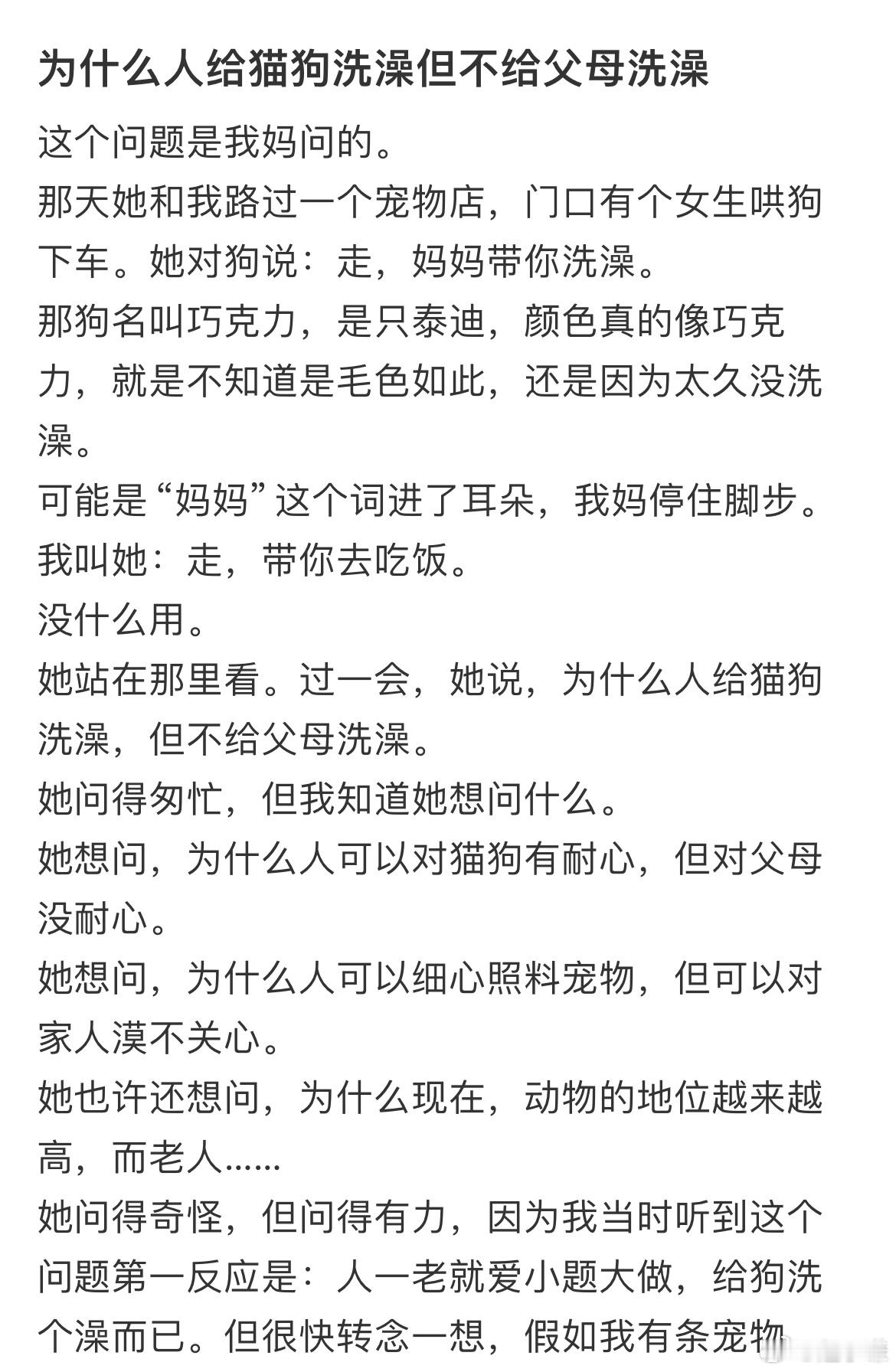 为什么人给猫狗洗澡但不给父母洗澡

这个问题是我妈问的。
那天她和我路过一个宠物店，门口有个女生哄狗下车。她对狗说：走，妈妈带你洗澡。
那狗名叫巧克力，是只泰迪，颜色真的像巧克力，就是不知道是毛色如此，还是因为太久没洗澡。
可能是“妈妈”这个词进了耳朵，我妈停住脚步。
我叫她：走，带你去吃饭。
没什么用。
她站在那里看。过一会，她说，为什么人给猫狗洗澡，但不给父母洗澡。
她问得匆忙，但我知道她想问什么。
她想问，为什么人可以对猫狗有耐心，但对父母没耐心。
她想问，为什么人可以细心照料宠物，但可以对家人漠不关心。
她也许还想问，为什么现在，动物的地位越来越高，而老人......
她问得奇怪，但问得有力，因为我当时听到这个问题第一反应是：人一老就爱小题大做，给狗洗个澡而已。但很快转念一想，假如我有条宠物